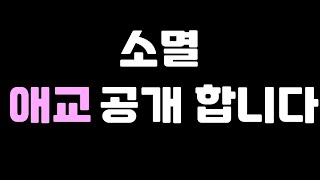 소멸

애교 공개 합니다